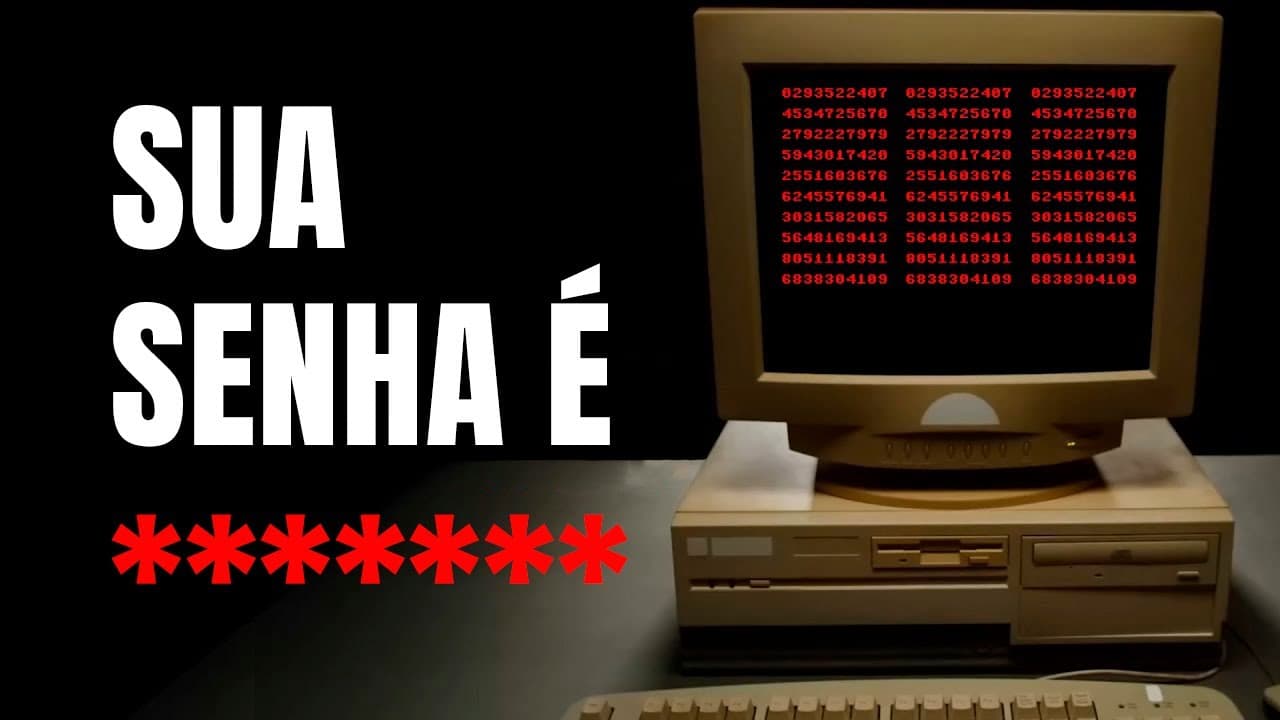 SUA SENHA É *******

0293522407 0293522407 0293522407
4534725670 4534725670 4534725670
2792227979 2792227979 2792227979
5943017420 5943017420 5943017420
2551603676 2551603676 2551603676
6245576941 6245576941 6245576941
3031582065 3031582065 3031582065
5648169413 5648169413 5648169413
8051118391 8051118391 8051118391
6838304109 6838304109 6838304109